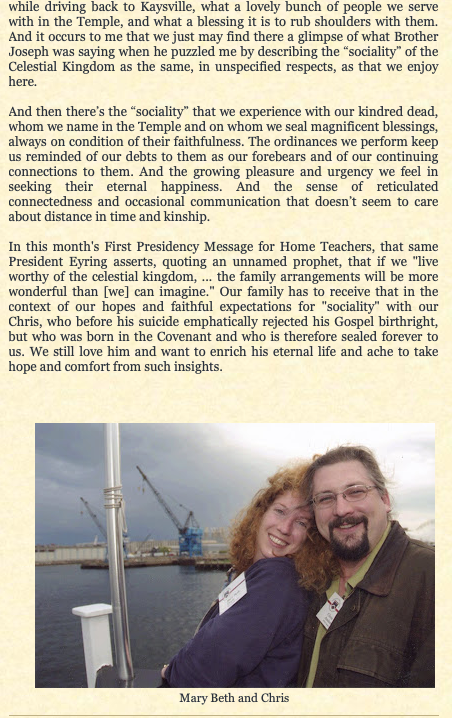 while driving back to Kaysville, what a lovely bunch of people we serve with in the Temple, and what a blessing it is to rub shoulders with them. And it occurs to me that we just may find there a glimpse of what Brother Joseph was saying when he puzzled me by describing the “sociality” of the Celestial Kingdom as the same, in unspecified respects, as that we enjoy here.

And then there’s the “sociality” that we experience with our kindred dead, whom we name in the Temple and on whom we seal magnificent blessings, always on condition of their faithfulness. The ordinances we perform keep us reminded of our debts to them as our forebears and of our continuing connections to them. And the growing pleasure and urgency we feel in seeking their eternal happiness. And the sense of reticulated connectedness and occasional communication that doesn’t seem to care about distance in time and kinship.

In this month's First Presidency Message for Home Teachers, that same President Eyring asserts, quoting an unnamed prophet, that if we "live worthy of the celestial kingdom, ... the family arrangements will be more wonderful than [we] can imagine." Our family has to receive that in the context of our hopes and faithful expectations for "sociality" with our Chris, who before his suicide emphatically rejected his Gospel birthright, but who was born in the Covenant and who is therefore sealed forever to us. We still love him and want to enrich his eternal life and ache to take hope and comfort from such insights.

Mary Beth and Chris